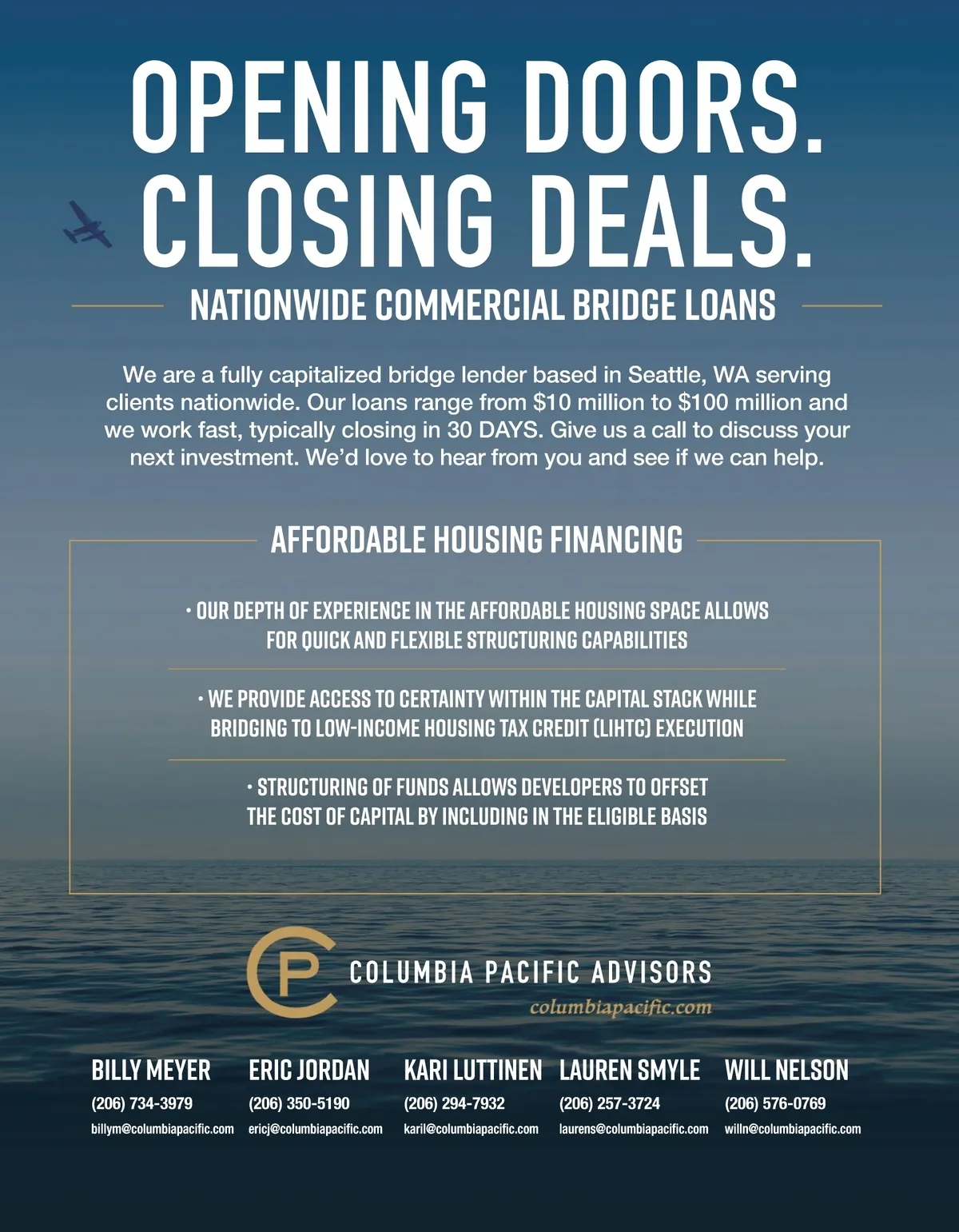 OPENING DOORS.
CLOSING DEALS.

NATIONWIDE COMMERCIAL BRIDGE LOANS

We are a fully capitalized bridge lender based in Seattle, WA serving clients nationwide. Our loans range from $10 million to $100 million and we work fast, typically closing in 30 DAYS. Give us a call to discuss your next investment. We'd love to hear from you and see if we can help.

AFFORDABLE HOUSING FINANCING

• OUR DEPTH OF EXPERIENCE IN THE AFFORDABLE HOUSING SPACE ALLOWS FOR QUICK AND FLEXIBLE STRUCTURING CAPABILITIES

• WE PROVIDE ACCESS TO CERTAINTY WITHIN THE CAPITAL STACK WHILE BRIDGING TO LOW-INCOME HOUSING TAX CREDIT (LIHTC) EXECUTION

• STRUCTURING OF FUNDS ALLOWS DEVELOPERS TO OFFSET THE COST OF CAPITAL BY INCLUDING IN THE ELIGIBLE BASIS

CP
COLUMBIA PACIFIC ADVISORS
columbiapacific.com

BILLY MEYER
(206) 734-3979
billym@columbiapacific.com

ERIC JORDAN
(206) 350-5190
ericj@columbiapacific.com

KARI LUTTINEN
(206) 294-7932
karil@columbiapacific.com

LAUREN SMYLE
(206) 257-3724
laurens@columbiapacific.com

WILL NELSON
(206) 576-0769
willn@columbiapacific.com